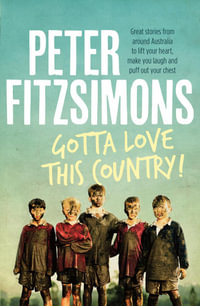 PETER FITZSIMONS

Great stories from around Australia to lift your heart, make you laugh and puff out your chest

GOTTA LOVE THIS COUNTRY!